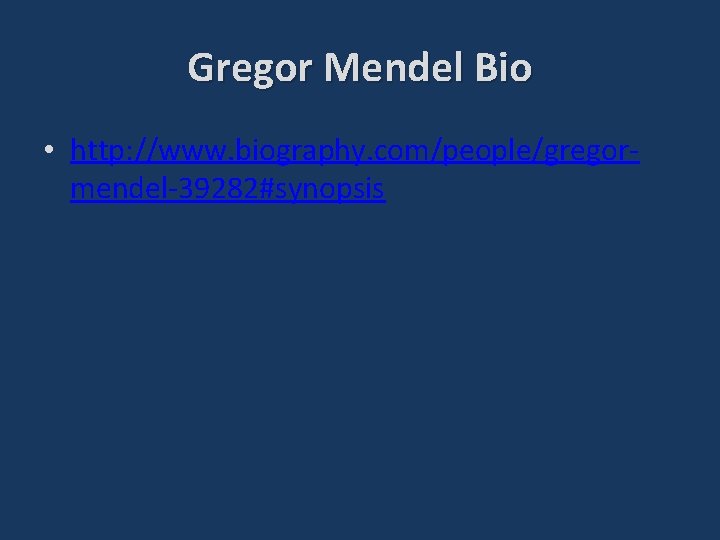 Gregor Mendel Bio

• http://www.biography.com/people/gregor-mendel-39282#synopsis